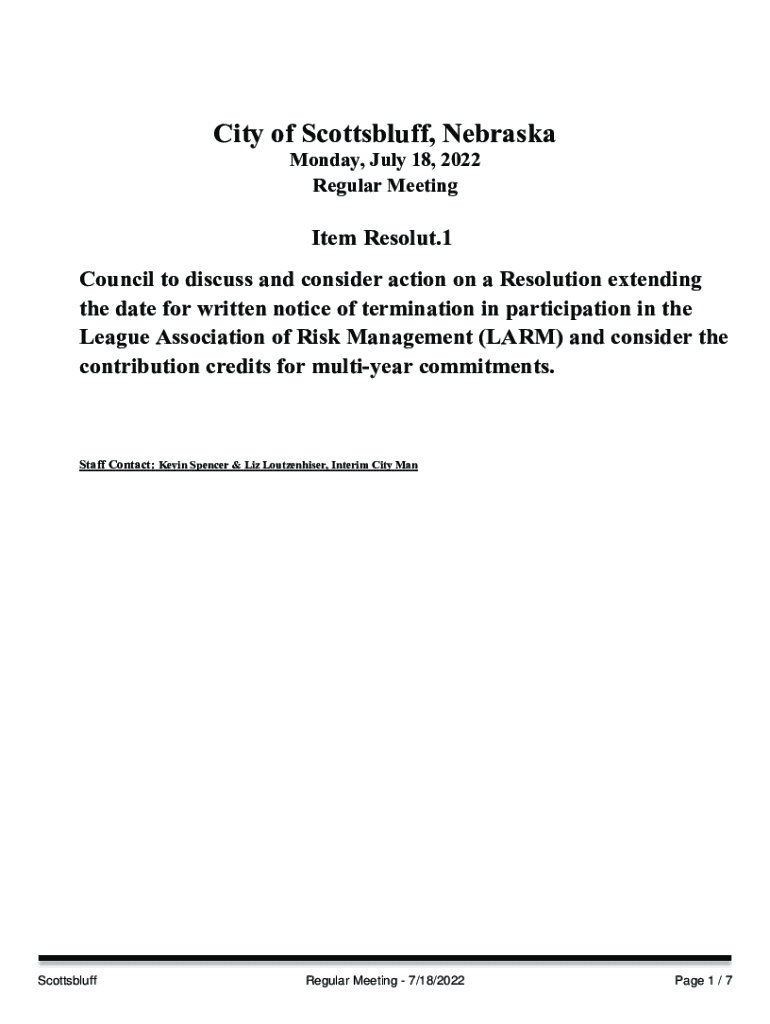 City of Scottsbluff, Nebraska
Monday, July 18, 2022
Regular Meeting

Item Resolut.1

Council to discuss and consider action on a Resolution extending the date for written notice of termination in participation in the League Association of Risk Management (LARM) and consider the contribution credits for multi-year commitments.

Staff Contact: Kevin Spencer & Liz Loutzenhiser, Interim City Man

Scottsbluff Regular Meeting - 7/18/2022 Page 1 / 7